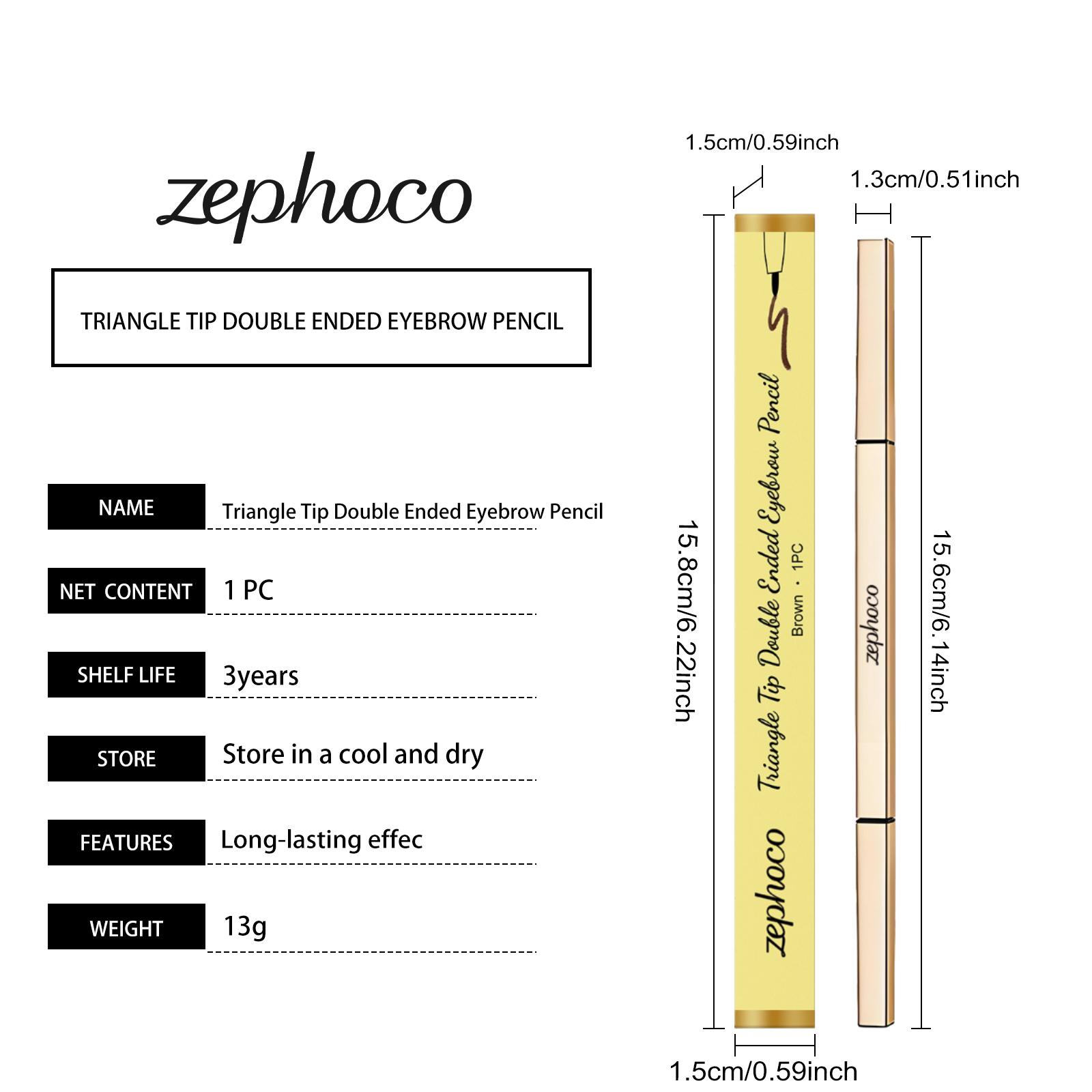 zephoco

TRIANGLE TIP DOUBLE ENDED EYEBROW PENCIL

NAME
Triangle Tip Double Ended Eyebrow Pencil

NET CONTENT
1 PC

SHELF LIFE
3years

STORE
Store in a cool and dry

FEATURES
Long-lasting effec

WEIGHT
13g

1.5cm/0.59inch

1.3cm/0.51inch

15.8cm/6.22inch

zephoco
Triangle Tip Double Ended Eyebrow Pencil
Brown · 1PC

zephoco

15.6cm/6.14inch

1.5cm/0.59inch